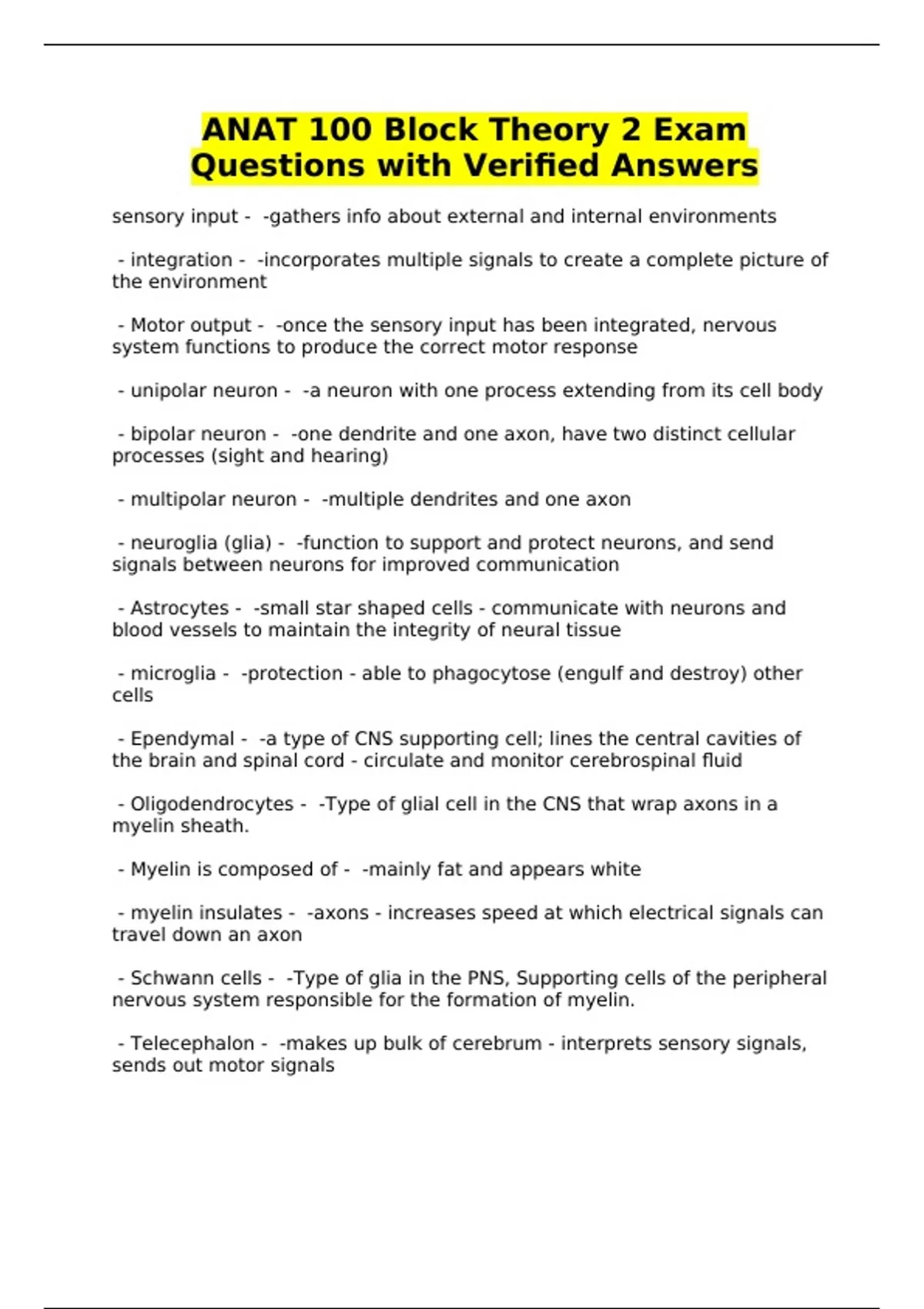 ANAT 100 Block Theory 2 Exam Questions with Verified Answers

sensory input - -gathers info about external and internal environments

- integration - -incorporates multiple signals to create a complete picture of the environment

- Motor output - -once the sensory input has been integrated, nervous system functions to produce the correct motor response

- unipolar neuron - -a neuron with one process extending from its cell body

- bipolar neuron - -one dendrite and one axon, have two distinct cellular processes (sight and hearing)

- multipolar neuron - -multiple dendrites and one axon

- neuroglia (glia) - -function to support and protect neurons, and send signals between neurons for improved communication

- Astrocytes - -small star shaped cells - communicate with neurons and blood vessels to maintain the integrity of neural tissue

- microglia - -protection - able to phagocytose (engulf and destroy) other cells

- Ependymal - -a type of CNS supporting cell; lines the central cavities of the brain and spinal cord - circulate and monitor cerebrospinal fluid

- Oligodendrocytes - -Type of glial cell in the CNS that wrap axons in a myelin sheath.

- Myelin is composed of - -mainly fat and appears white

- myelin insulates - -axons - increases speed at which electrical signals can travel down an axon

- Schwann cells - -Type of glia in the PNS, Supporting cells of the peripheral nervous system responsible for the formation of myelin.

- Telecephalon - -makes up bulk of cerebrum - interprets sensory signals, sends out motor signals